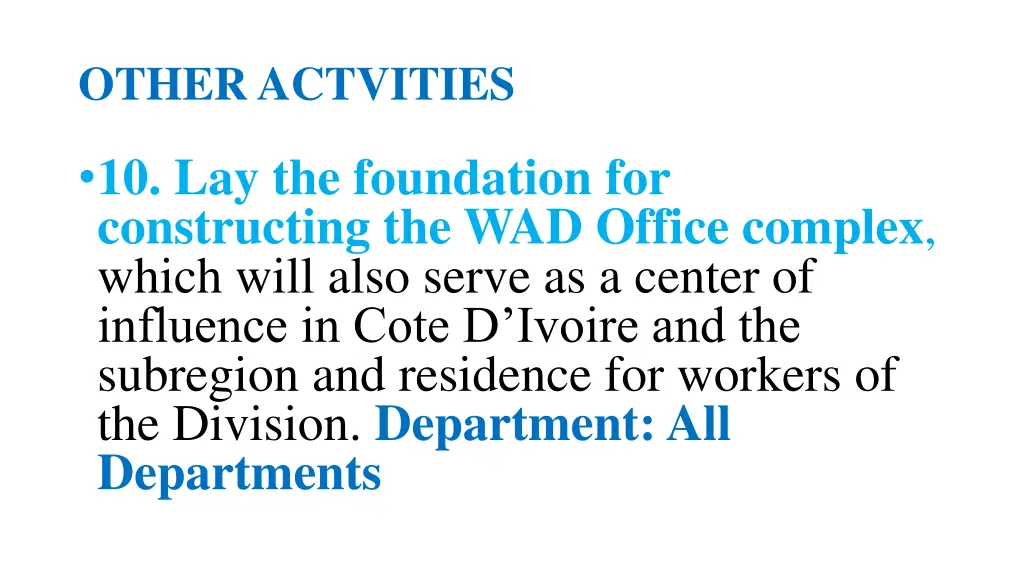 OTHER ACTVITIES

•10. Lay the foundation for constructing the WAD Office complex, which will also serve as a center of influence in Cote D’Ivoire and the subregion and residence for workers of the Division. Department: All Departments